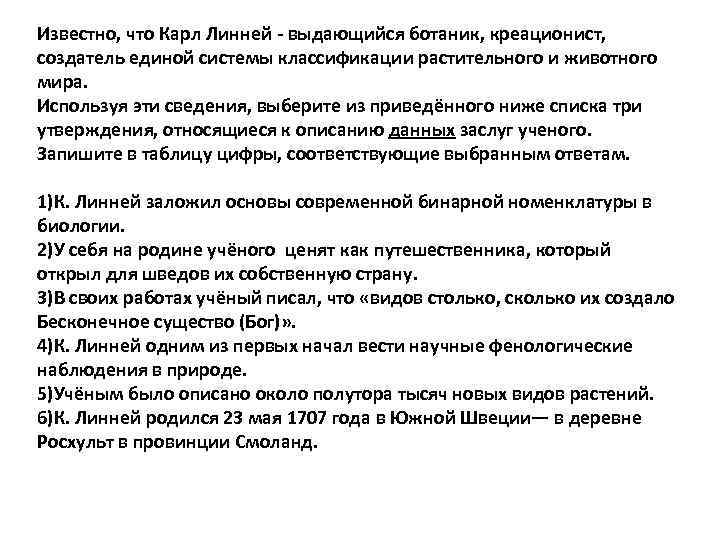 Известно, что Карл Линней - выдающийся ботаник, креационист, создатель единой системы классификации растительного и животного мира.
Используя эти сведения, выберите из приведённого ниже списка три утверждения, относящиеся к описанию данных заслуг ученого. Запишите в таблицу цифры, соответствующие выбранным ответам.

1)К. Линней заложил основы современной бинарной номенклатуры в биологии.
2)У себя на родине учёного ценят как путешественника, который открыл для шведов их собственную страну.
3)В своих работах учёный писал, что «видов столько, сколько их создало Бесконечное существо (Бог)».
4)К. Линней одним из первых начал вести научные фенологические наблюдения в природе.
5)Учёным было описано около полутора тысяч новых видов растений.
6)К. Линней родился 23 мая 1707 года в Южной Швеции— в деревне Росхульт в провинции Смоланд.